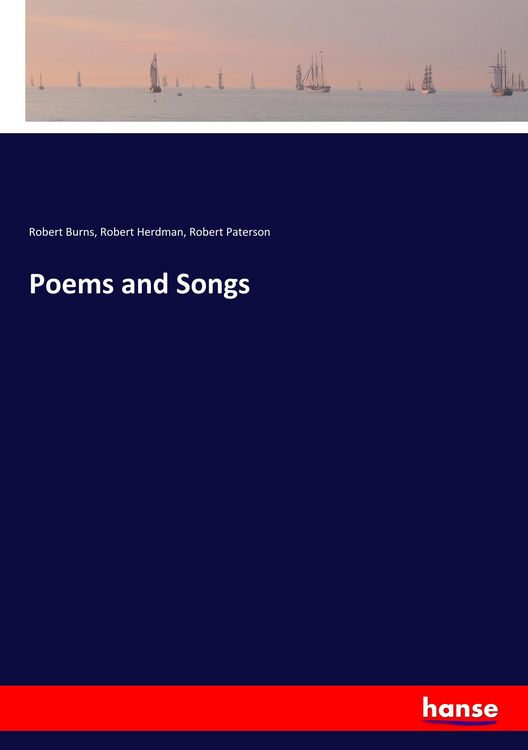 Robert Burns, Robert Herdman, Robert Paterson

Poems and Songs

hanse